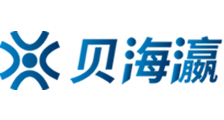 贝海瀛